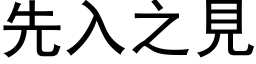 先入之見